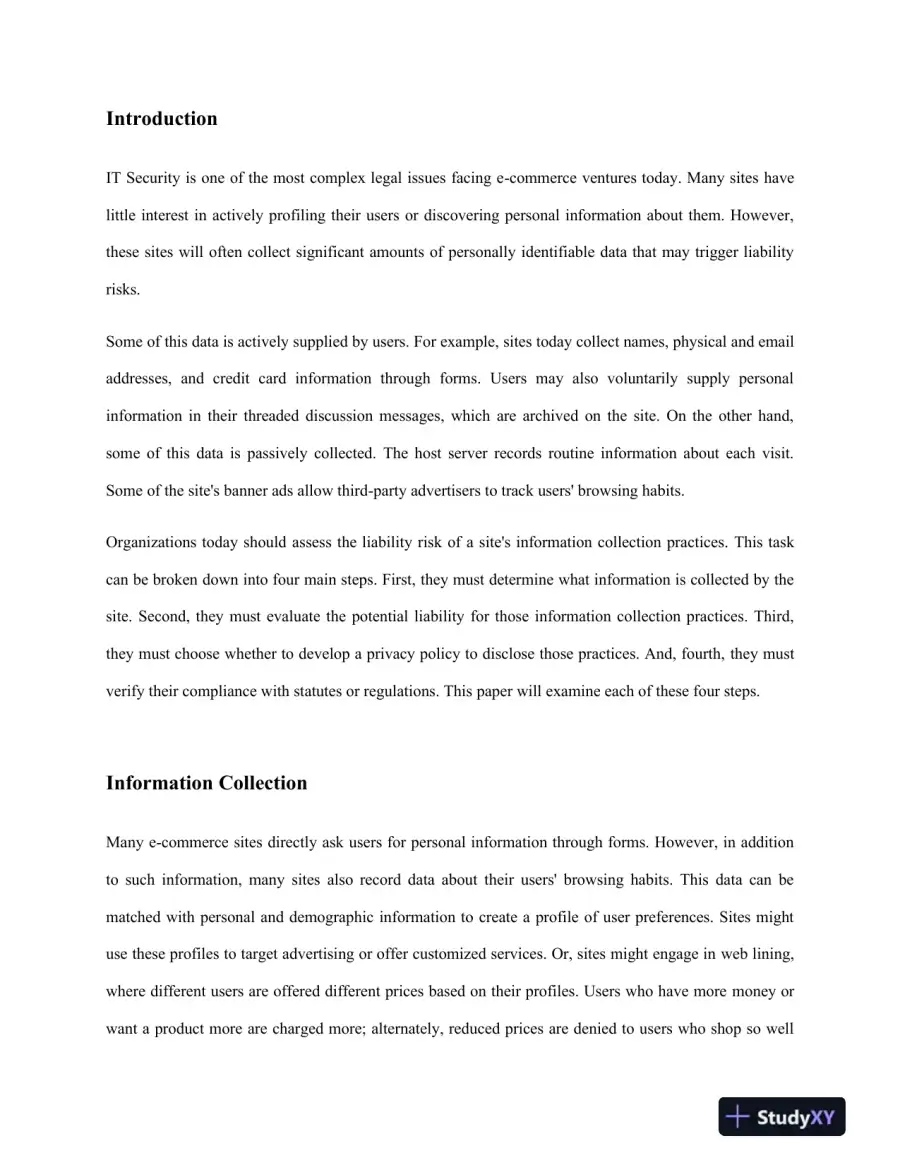 Introduction

IT Security is one of the most complex legal issues facing e-commerce ventures today. Many sites have little interest in actively profiling their users or discovering personal information about them. However, these sites will often collect significant amounts of personally identifiable data that may trigger liability risks.

Some of this data is actively supplied by users. For example, sites today collect names, physical and email addresses, and credit card information through forms. Users may also voluntarily supply personal information in their threaded discussion messages, which are archived on the site. On the other hand, some of this data is passively collected. The host server records routine information about each visit. Some of the site's banner ads allow third-party advertisers to track users' browsing habits.

Organizations today should assess the liability risk of a site's information collection practices. This task can be broken down into four main steps. First, they must determine what information is collected by the site. Second, they must evaluate the potential liability for those information collection practices. Third, they must choose whether to develop a privacy policy to disclose those practices. And, fourth, they must verify their compliance with statutes or regulations. This paper will examine each of these four steps.

Information Collection

Many e-commerce sites directly ask users for personal information through forms. However, in addition to such information, many sites also record data about their users' browsing habits. This data can be matched with personal and demographic information to create a profile of user preferences. Sites might use these profiles to target advertising or offer customized services. Or, sites might engage in web lining, where different users are offered different prices based on their profiles. Users who have more money or want a product more are charged more; alternately, reduced prices are denied to users who shop so well

StudyXY